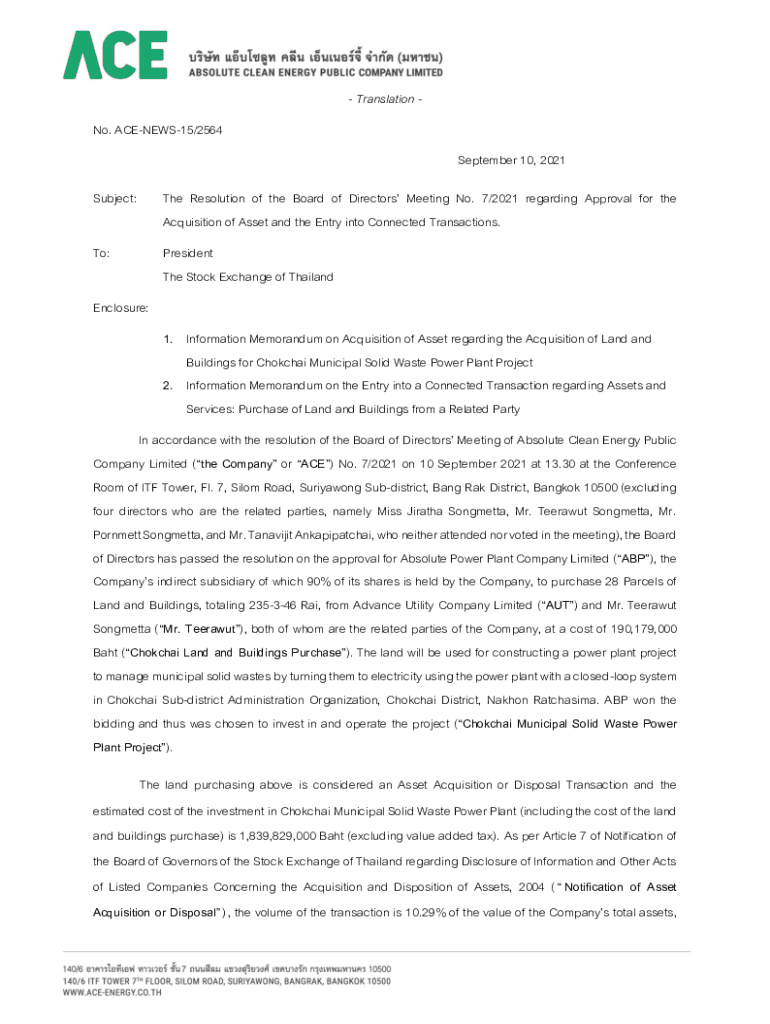 ACE บริษัท แอ๊บโซลูท คลีน เอ็นเนอร์จี้ จำกัด (มหาชน)
ABSOLUTE CLEAN ENERGY PUBLIC COMPANY LIMITED

- Translation -

No. ACE-NEWS-15/2564

September 10, 2021

Subject: The Resolution of the Board of Directors' Meeting No. 7/2021 regarding Approval for the Acquisition of Asset and the Entry into Connected Transactions.

To: President
The Stock Exchange of Thailand

Enclosure:

1. Information Memorandum on Acquisition of Asset regarding the Acquisition of Land and Buildings for Chokchai Municipal Solid Waste Power Plant Project
2. Information Memorandum on the Entry into a Connected Transaction regarding Assets and Services: Purchase of Land and Buildings from a Related Party

In accordance with the resolution of the Board of Directors' Meeting of Absolute Clean Energy Public Company Limited ("the Company" or "ACE") No. 7/2021 on 10 September 2021 at 13.30 at the Conference Room of ITF Tower, Fl. 7, Silom Road, Suriyawong Sub-district, Bang Rak District, Bangkok 10500 (excluding four directors who are the related parties, namely Miss Jiratha Songmetta, Mr. Teerawut Songmetta, Mr. Pornmett Songmetta, and Mr. Tanavijit Ankapipatchai, who neither attended nor voted in the meeting), the Board of Directors has passed the resolution on the approval for Absolute Power Plant Company Limited ("ABP"), the Company's indirect subsidiary of which 90% of its shares is held by the Company, to purchase 28 Parcels of Land and Buildings, totaling 235-3-46 Rai, from Advance Utility Company Limited ("AUT") and Mr. Teerawut Songmetta ("Mr. Teerawut"), both of whom are the related parties of the Company, at a cost of 190,179,000 Baht ("Chokchai Land and Buildings Purchase"). The land will be used for constructing a power plant project to manage municipal solid wastes by turning them to electricity using the power plant with a closed-loop system in Chokchai Sub-district Administration Organization, Chokchai District, Nakhon Ratchasima. ABP won the bidding and thus was chosen to invest in and operate the project ("Chokchai Municipal Solid Waste Power Plant Project").

The land purchasing above is considered an Asset Acquisition or Disposal Transaction and the estimated cost of the investment in Chokchai Municipal Solid Waste Power Plant (including the cost of the land and buildings purchase) is 1,839,829,000 Baht (excluding value added tax). As per Article 7 of Notification of the Board of Governors of the Stock Exchange of Thailand regarding Disclosure of Information and Other Acts of Listed Companies Concerning the Acquisition and Disposition of Assets, 2004 ("Notification of Asset Acquisition or Disposal"), the volume of the transaction is 10.29% of the value of the Company's total assets,

140/6 อาคารไอทีเอฟ ทาวเวอร์ ชั้น 7 ถนนสีลม แขวงสุริยวงศ์ เขตบางรัก กรุงเทพมหานคร 10500
140/6 ITF TOWER 7TH FLOOR, SILOM ROAD, SURIYAWONG, BANGRAK, BANGKOK 10500
WWW.ACE-ENERGY.CO.TH